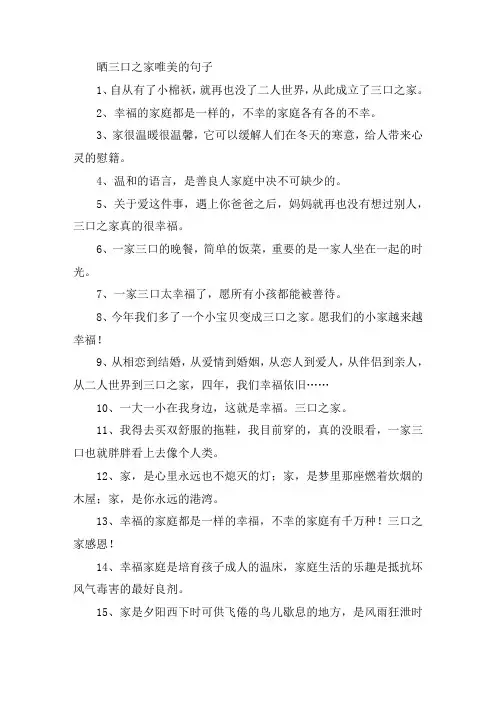 晒三口之家唯美的句子

1、自从有了小棉袄，就再也没了二人世界，从此成立了三口之家。

2、幸福的家庭都是一样的，不幸的家庭各有各的不幸。

3、家很温暖很温馨，它可以缓解人们在冬天的寒意，给人带来心灵的慰籍。

4、温和的语言，是善良人家庭中决不可缺少的。

5、关于爱这件事，遇上你爸爸之后，妈妈就再也没有想过别人，三口之家真的很幸福。

6、一家三口的晚餐，简单的饭菜，重要的是一家人坐在一起的时光。

7、一家三口太幸福了，愿所有小孩都能被善待。

8、今年我们多了一个小宝贝变成三口之家。愿我们的小家越来越幸福！

9、从相恋到结婚，从爱情到婚姻，从恋人到爱人，从伴侣到亲人，从二人世界到三口之家，四年，我们幸福依旧……

10、一大一小在我身边，这就是幸福。三口之家。

11、我得去买双舒服的拖鞋，我目前穿的，真的没眼看，一家三口也就胖胖看上去像个人类。

12、家，是心里永远也不熄灭的灯；家，是梦里那座燃着炊烟的木屋；家，是你永远的港湾。

13、幸福的家庭都是一样的幸福，不幸的家庭有千万种！三口之家感恩！

14、幸福家庭是培育孩子成人的温床，家庭生活的乐趣是抵抗坏风气毒害的最好良剂。

15、家是夕阳西下时可供飞倦的鸟儿歇息的地方，是风雨狂泄时